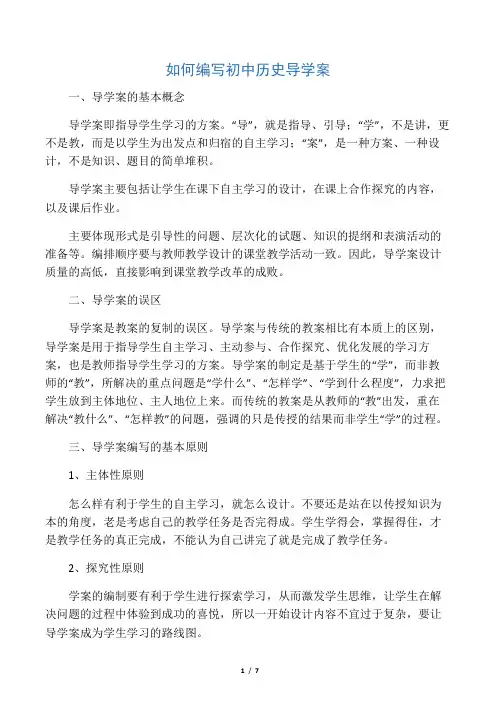 如何编写初中历史导学案

一、导学案的基本概念

导学案即指导学生学习的方案。“导”，就是指导、引导；“学”，不是讲，更不是教，而是以学生为出发点和归宿的自主学习；“案”，是一种方案、一种设计，不是知识、题目的简单堆积。

导学案主要包括让学生在课下自主学习的设计，在课上合作探究的内容，以及课后作业。

主要体现形式是引导性的问题、层次化的试题、知识的提纲和表演活动的准备等。编排顺序要与教师教学设计的课堂教学活动一致。因此，导学案设计质量的高低，直接影响到课堂教学改革的成败。

二、导学案的误区

导学案是教案的复制的误区。导学案与传统的教案相比有本质上的区别，导学案是用于指导学生自主学习、主动参与、合作探究、优化发展的学习方案，也是教师指导学生学习的方案。导学案的制定是基于学生的“学”，而非教师的“教”，所解决的重点问题是“学什么”、“怎样学”、“学到什么程度”，力求把学生放到主体地位、主人地位上来。而传统的教案是从教师的“教”出发，重在解决“教什么”、“怎样教”的问题，强调的只是传授的结果而非学生“学”的过程。

三、导学案编写的基本原则

1、主体性原则

怎么样有利于学生的自主学习，就怎么设计。不要还是站在以传授知识为本的角度，老是考虑自己的教学任务是否完得成。学生学得会，掌握得住，才是教学任务的真正完成，不能认为自己讲完了就是完成了教学任务。

2、探究性原则

学案的编制要有利于学生进行探索学习，从而激发学生思维，让学生在解决问题的过程中体验到成功的喜悦，所以一开始设计内容不宜过于复杂，要让导学案成为学生学习的路线图。

1 / 7